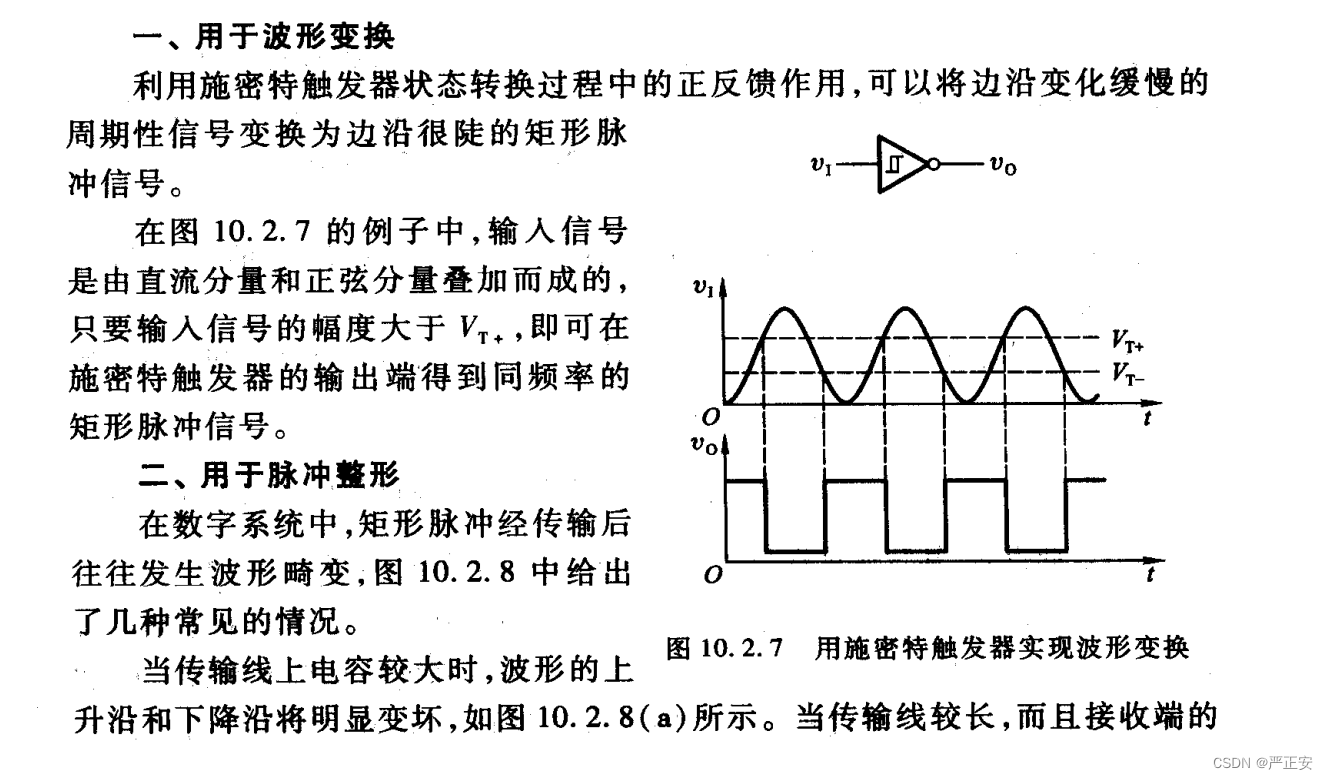 一、用于波形变换

利用施密特触发器状态转换过程中的正反馈作用,可以将边沿变化缓慢的周期性信号变换为边沿很陡的矩形脉冲信号。

在图 10.2.7 的例子中,输入信号是由直流分量和正弦分量叠加而成的,只要输入信号的幅度大于 $V_{T+}$,即可在施密特触发器的输出端得到同频率的矩形脉冲信号。

二、用于脉冲整形

在数字系统中,矩形脉冲经传输后往往发生波形畸变,图 10.2.8 中给出了几种常见的情况。

当传输线上电容较大时,波形的上升沿和下降沿将明显变坏,如图 10.2.8(a)所示。当传输线较长,而且接收端的

$v_I$ $v_O$

$v_I$ $V_{T+}$ $V_{T-}$ $O$ $t$

$v_O$ $O$ $t$

图 10.2.7 用施密特触发器实现波形变换

CSDN @严正安